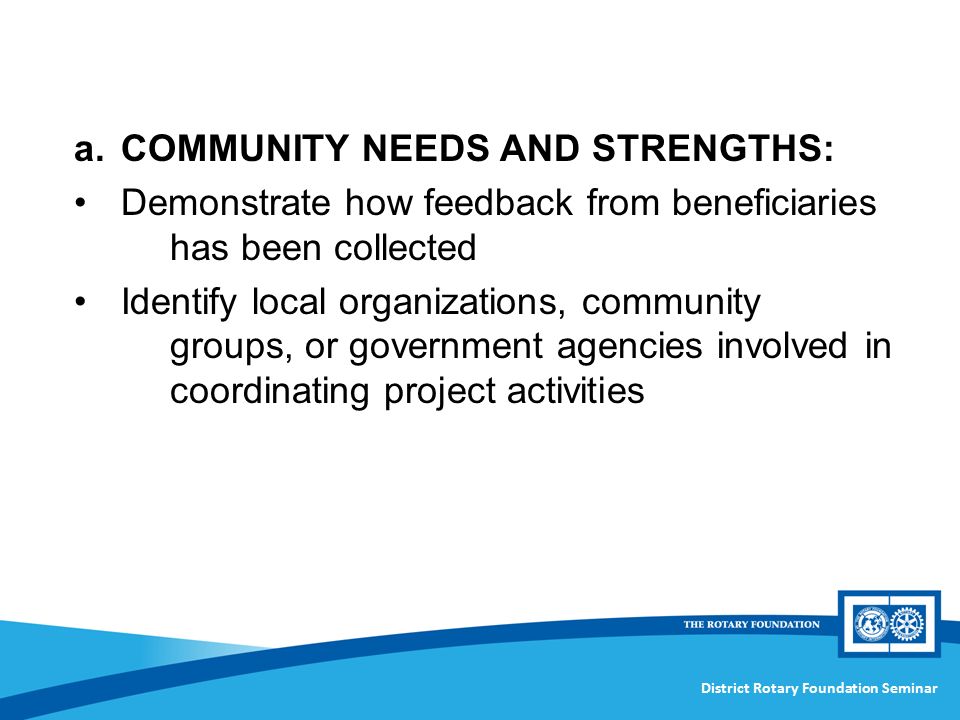 a. COMMUNITY NEEDS AND STRENGTHS:

• Demonstrate how feedback from beneficiaries has been collected

• Identify local organizations, community groups, or government agencies involved in coordinating project activities

THE ROTARY FOUNDATION

District Rotary Foundation Seminar